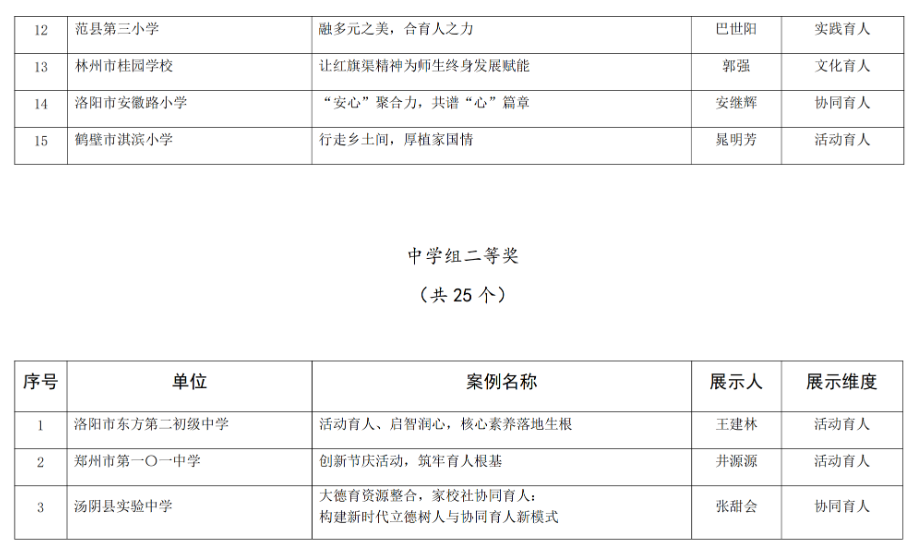 | 12 | 范县第三小学 | 融多元之美，合育人之力 | 巴世阳 | 实践育人 |
|---|---|---|---|---|
| 13 | 林州市桂园学校 | 让红旗渠精神为师生终身发展赋能 | 郭强 | 文化育人 |
| 14 | 洛阳市安徽路小学 | “安心”聚合力，共谱“心”篇章 | 安继辉 | 协同育人 |
| 15 | 鹤壁市淇滨小学 | 行走乡土间，厚植家国情 | 晁明芳 | 活动育人 |

中学组二等奖

（共 25 个）

| 序号 | 单位 | 案例名称 | 展示人 | 展示维度 |
|---|---|---|---|---|
| 1 | 洛阳市东方第二初级中学 | 活动育人、启智润心，核心素养落地生根 | 王建林 | 活动育人 |
| 2 | 郑州市第一〇一中学 | 创新节庆活动，筑牢育人根基 | 井源源 | 活动育人 |
| 3 | 汤阴县实验中学 | 大德育资源整合，家校社协同育人：构建新时代立德树人与协同育人新模式 | 张甜会 | 协同育人 |